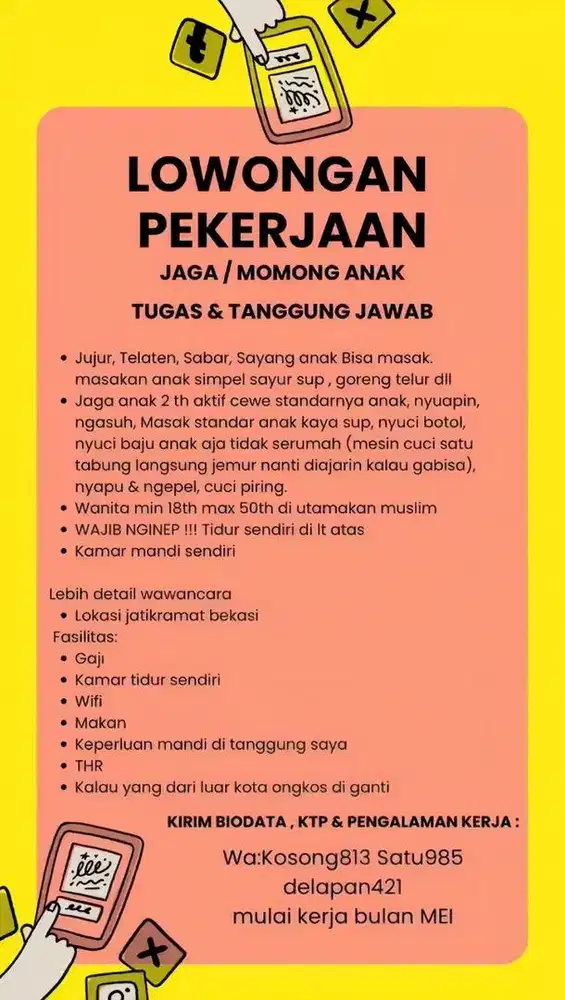 LOWONGAN PEKERJAAN

JAGA / MOMONG ANAK

TUGAS & TANGGUNG JAWAB

• Jujur, Telaten, Sabar, Sayang anak Bisa masak. masakan anak simpel sayur sup , goreng telur dll
• Jaga anak 2 th aktif cewe standarnya anak, nyuapin, ngasuh, Masak standar anak kaya sup, nyuci botol, nyuci baju anak aja tidak serumah (mesin cuci satu tabung langsung jemur nanti diajarin kalau gabisa), nyapu & ngepel, cuci piring.
• Wanita min 18th max 50th di utamakan muslim
• WAJIB NGINEP !!! Tidur sendiri di lt atas
• Kamar mandi sendiri

Lebih detail wawancara
• Lokasi jatikramat bekasi
Fasilitas:
• Gaji
• Kamar tidur sendiri
• Wifi
• Makan
• Keperluan mandi di tanggung saya
• THR
• Kalau yang dari luar kota ongkos di ganti

KIRIM BIODATA , KTP & PENGALAMAN KERJA :

Wa:Kosong813 Satu985 delapan421
mulai kerja bulan MEI